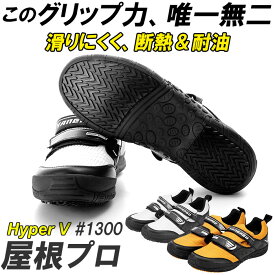 このグリップ力、唯一無二
滑りにくく、断熱＆耐油

Hyper V #1300
屋根プロ